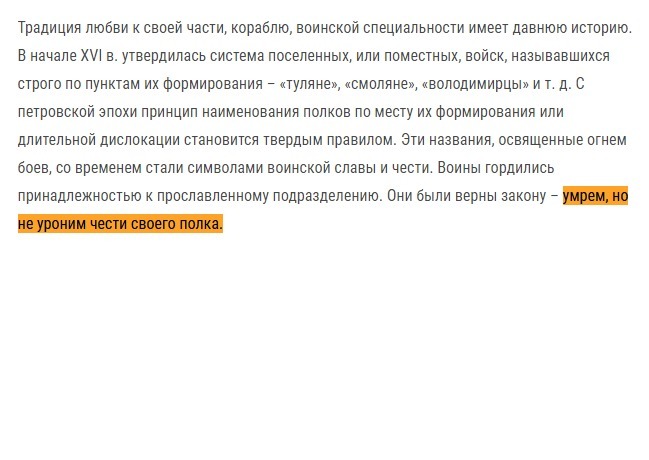 Традиция любви к своей части, кораблю, воинской специальности имеет давнюю историю. В начале XVI в. утвердилась система поселенных, или поместных, войск, называвшихся строго по пунктам их формирования – «туляне», «смоляне», «володимирцы» и т. д. С петровской эпохи принцип наименования полков по месту их формирования или длительной дислокации становится твердым правилом. Эти названия, освященные огнем боев, со временем стали символами воинской славы и чести. Воины гордились принадлежностью к прославленному подразделению. Они были верны закону – умрем, но не уроним чести своего полка.